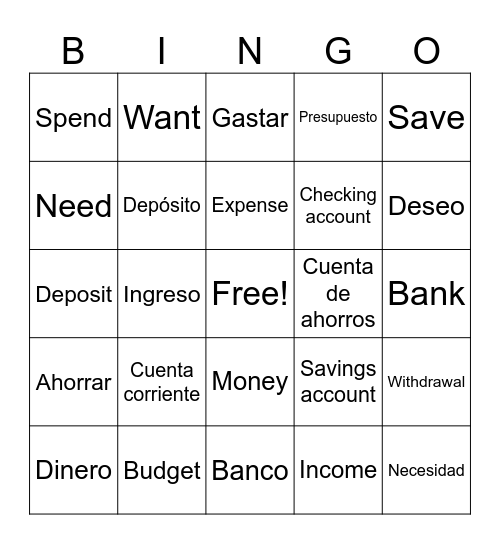 | B | I | N | G | O |
|---|---|---|---|---|
| Spend | Want | Gastar | Presupuesto | Save |
| Need | Depósito | Expense | Checking account | Deseo |
| Deposit | Ingreso | Free! | Cuenta de ahorros | Bank |
| Ahorrar | Cuenta corriente | Money | Savings account | Withdrawal |
| Dinero | Budget | Banco | Income | Necesidad |